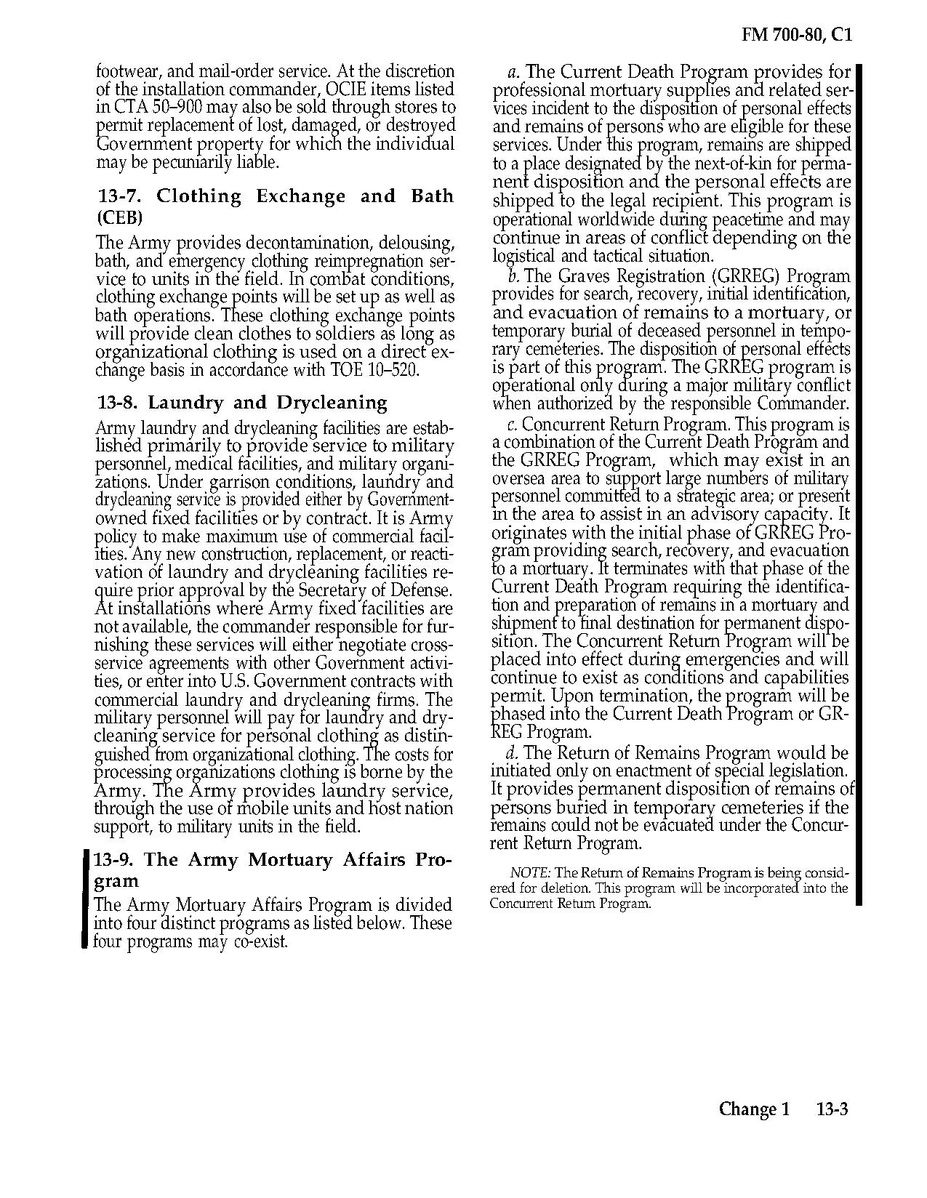 FM 700-80, C1

footwear, and mail-order service. At the discretion of the installation commander, OCIE items listed in CTA 50–900 may also be sold through stores to permit replacement of lost, damaged, or destroyed Government property for which the individual may be pecuniarily liable.

13-7. Clothing Exchange and Bath (CEB)

The Army provides decontamination, delousing, bath, and emergency clothing reimpregnation service to units in the field. In combat conditions, clothing exchange points will be set up as well as bath operations. These clothing exchange points will provide clean clothes to soldiers as long as organizational clothing is used on a direct exchange basis in accordance with TOE 10–520.

13-8. Laundry and Drycleaning

Army laundry and drycleaning facilities are established primarily to provide service to military personnel, medical facilities, and military organizations. Under garrison conditions, laundry and drycleaning service is provided either by Government-owned fixed facilities or by contract. It is Army policy to make maximum use of commercial facilities. Any new construction, replacement, or reactivation of laundry and drycleaning facilities require prior approval by the Secretary of Defense. At installations where Army fixed facilities are not available, the commander responsible for furnishing these services will either negotiate cross-service agreements with other Government activities, or enter into U.S. Government contracts with commercial laundry and drycleaning firms. The military personnel will pay for laundry and drycleaning service for personal clothing as distinguished from organizational clothing. The costs for processing organizations clothing is borne by the Army. The Army provides laundry service, through the use of mobile units and host nation support, to military units in the field.

13-9. The Army Mortuary Affairs Program

The Army Mortuary Affairs Program is divided into four distinct programs as listed below. These four programs may co-exist.

a. The Current Death Program provides for professional mortuary supplies and related services incident to the disposition of personal effects and remains of persons who are eligible for these services. Under this program, remains are shipped to a place designated by the next-of-kin for permanent disposition and the personal effects are shipped to the legal recipient. This program is operational worldwide during peacetime and may continue in areas of conflict depending on the logistical and tactical situation.

b. The Graves Registration (GRREG) Program provides for search, recovery, initial identification, and evacuation of remains to a mortuary, or temporary burial of deceased personnel in temporary cemeteries. The disposition of personal effects is part of this program. The GRREG program is operational only during a major military conflict when authorized by the responsible Commander.

c. Concurrent Return Program. This program is a combination of the Current Death Program and the GRREG Program, which may exist in an oversea area to support large numbers of military personnel committed to a strategic area; or present in the area to assist in an advisory capacity. It originates with the initial phase of GRREG Program providing search, recovery, and evacuation to a mortuary. It terminates with that phase of the Current Death Program requiring the identification and preparation of remains in a mortuary and shipment to final destination for permanent disposition. The Concurrent Return Program will be placed into effect during emergencies and will continue to exist as conditions and capabilities permit. Upon termination, the program will be phased into the Current Death Program or GRREG Program.

d. The Return of Remains Program would be initiated only on enactment of special legislation. It provides permanent disposition of remains of persons buried in temporary cemeteries if the remains could not be evacuated under the Concurrent Return Program.

NOTE: The Return of Remains Program is being considered for deletion. This program will be incorporated into the Concurrent Return Program.

Change 1 13-3